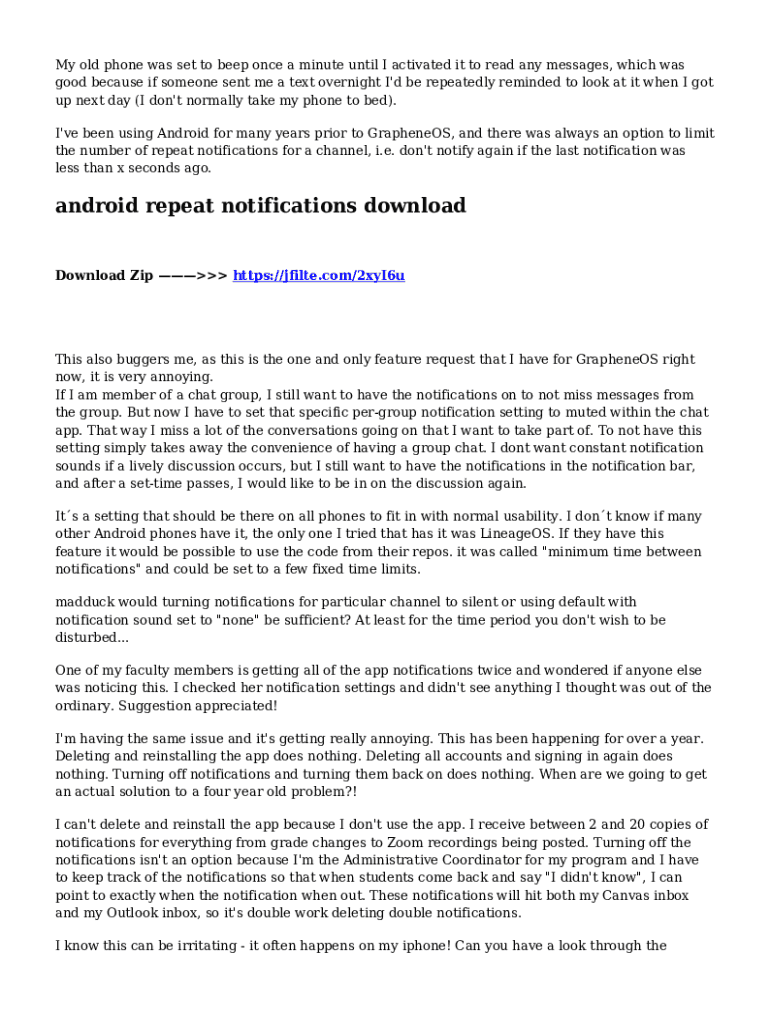 My old phone was set to beep once a minute until I activated it to read any messages, which was good because if someone sent me a text overnight I'd be repeatedly reminded to look at it when I got up next day (I don't normally take my phone to bed).

I've been using Android for many years prior to GrapheneOS, and there was always an option to limit the number of repeat notifications for a channel, i.e. don't notify again if the last notification was less than x seconds ago.

android repeat notifications download

Download Zip ———>>> https://jfilte.com/2xyI6u

This also buggers me, as this is the one and only feature request that I have for GrapheneOS right now, it is very annoying.
If I am member of a chat group, I still want to have the notifications on to not miss messages from the group. But now I have to set that specific per-group notification setting to muted within the chat app. That way I miss a lot of the conversations going on that I want to take part of. To not have this setting simply takes away the convenience of having a group chat. I dont want constant notification sounds if a lively discussion occurs, but I still want to have the notifications in the notification bar, and after a set-time passes, I would like to be in on the discussion again.

It´s a setting that should be there on all phones to fit in with normal usability. I don´t know if many other Android phones have it, the only one I tried that has it was LineageOS. If they have this feature it would be possible to use the code from their repos. it was called "minimum time between notifications" and could be set to a few fixed time limits.

madduck would turning notifications for particular channel to silent or using default with notification sound set to "none" be sufficient? At least for the time period you don't wish to be disturbed...

One of my faculty members is getting all of the app notifications twice and wondered if anyone else was noticing this. I checked her notification settings and didn't see anything I thought was out of the ordinary. Suggestion appreciated!

I'm having the same issue and it's getting really annoying. This has been happening for over a year. Deleting and reinstalling the app does nothing. Deleting all accounts and signing in again does nothing. Turning off notifications and turning them back on does nothing. When are we going to get an actual solution to a four year old problem?!

I can't delete and reinstall the app because I don't use the app. I receive between 2 and 20 copies of notifications for everything from grade changes to Zoom recordings being posted. Turning off the notifications isn't an option because I'm the Administrative Coordinator for my program and I have to keep track of the notifications so that when students come back and say "I didn't know", I can point to exactly when the notification when out. These notifications will hit both my Canvas inbox and my Outlook inbox, so it's double work deleting double notifications.

I know this can be irritating - it often happens on my iphone! Can you have a look through the